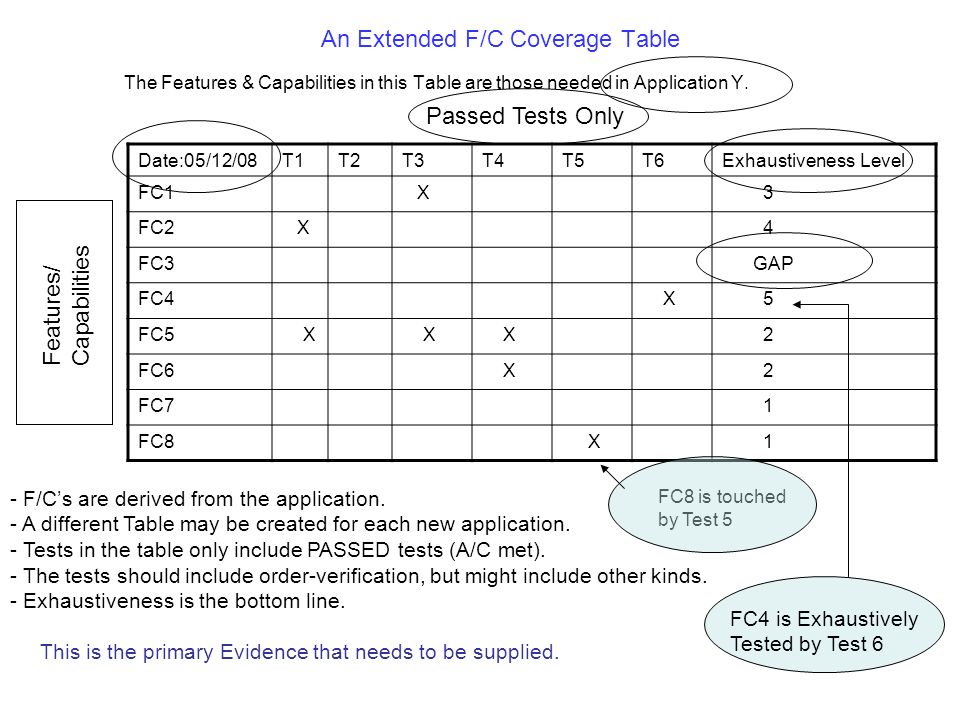 An Extended F/C Coverage Table

The Features & Capabilities in this Table are those needed in Application Y.

Passed Tests Only

Features/ Capabilities

| Date:05/12/08 | T1 | T2 | T3 | T4 | T5 | T6 | Exhaustiveness Level |
|---|---|---|---|---|---|---|---|
| FC1 | | | X | | | | 3 |
| FC2 | X | | | | | | 4 |
| FC3 | | | | | | | GAP |
| FC4 | | | | | | X | 5 |
| FC5 | X | | X | X | | | 2 |
| FC6 | | | | X | | | 2 |
| FC7 | | | | | | | 1 |
| FC8 | | | | | X | | 1 |

FC8 is touched by Test 5

FC4 is Exhaustively Tested by Test 6

- F/C's are derived from the application.
- A different Table may be created for each new application.
- Tests in the table only include PASSED tests (A/C met).
- The tests should include order-verification, but might include other kinds.
- Exhaustiveness is the bottom line.

This is the primary Evidence that needs to be supplied.